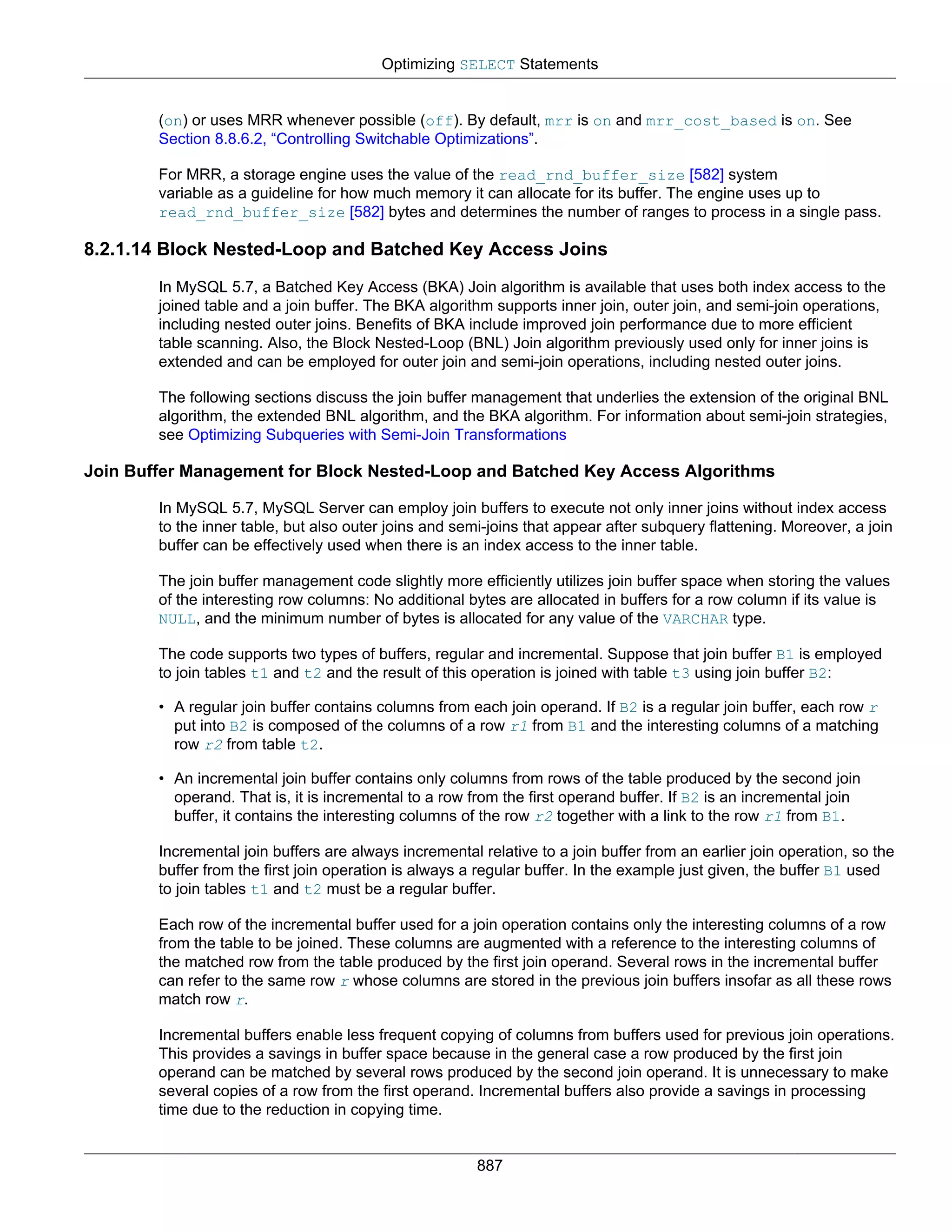 Optimizing SELECT Statements

(on) or uses MRR whenever possible (off). By default, mrr is on and mrr_cost_based is on. See Section 8.8.6.2, “Controlling Switchable Optimizations”.

For MRR, a storage engine uses the value of the read_rnd_buffer_size [582] system variable as a guideline for how much memory it can allocate for its buffer. The engine uses up to read_rnd_buffer_size [582] bytes and determines the number of ranges to process in a single pass.

8.2.1.14 Block Nested-Loop and Batched Key Access Joins

In MySQL 5.7, a Batched Key Access (BKA) Join algorithm is available that uses both index access to the joined table and a join buffer. The BKA algorithm supports inner join, outer join, and semi-join operations, including nested outer joins. Benefits of BKA include improved join performance due to more efficient table scanning. Also, the Block Nested-Loop (BNL) Join algorithm previously used only for inner joins is extended and can be employed for outer join and semi-join operations, including nested outer joins.

The following sections discuss the join buffer management that underlies the extension of the original BNL algorithm, the extended BNL algorithm, and the BKA algorithm. For information about semi-join strategies, see Optimizing Subqueries with Semi-Join Transformations

Join Buffer Management for Block Nested-Loop and Batched Key Access Algorithms

In MySQL 5.7, MySQL Server can employ join buffers to execute not only inner joins without index access to the inner table, but also outer joins and semi-joins that appear after subquery flattening. Moreover, a join buffer can be effectively used when there is an index access to the inner table.

The join buffer management code slightly more efficiently utilizes join buffer space when storing the values of the interesting row columns: No additional bytes are allocated in buffers for a row column if its value is NULL, and the minimum number of bytes is allocated for any value of the VARCHAR type.

The code supports two types of buffers, regular and incremental. Suppose that join buffer B1 is employed to join tables t1 and t2 and the result of this operation is joined with table t3 using join buffer B2:

• A regular join buffer contains columns from each join operand. If B2 is a regular join buffer, each row r put into B2 is composed of the columns of a row r1 from B1 and the interesting columns of a matching row r2 from table t2.

• An incremental join buffer contains only columns from rows of the table produced by the second join operand. That is, it is incremental to a row from the first operand buffer. If B2 is an incremental join buffer, it contains the interesting columns of the row r2 together with a link to the row r1 from B1.

Incremental join buffers are always incremental relative to a join buffer from an earlier join operation, so the buffer from the first join operation is always a regular buffer. In the example just given, the buffer B1 used to join tables t1 and t2 must be a regular buffer.

Each row of the incremental buffer used for a join operation contains only the interesting columns of a row from the table to be joined. These columns are augmented with a reference to the interesting columns of the matched row from the table produced by the first join operand. Several rows in the incremental buffer can refer to the same row r whose columns are stored in the previous join buffers insofar as all these rows match row r.

Incremental buffers enable less frequent copying of columns from buffers used for previous join operations. This provides a savings in buffer space because in the general case a row produced by the first join operand can be matched by several rows produced by the second join operand. It is unnecessary to make several copies of a row from the first operand. Incremental buffers also provide a savings in processing time due to the reduction in copying time.

887